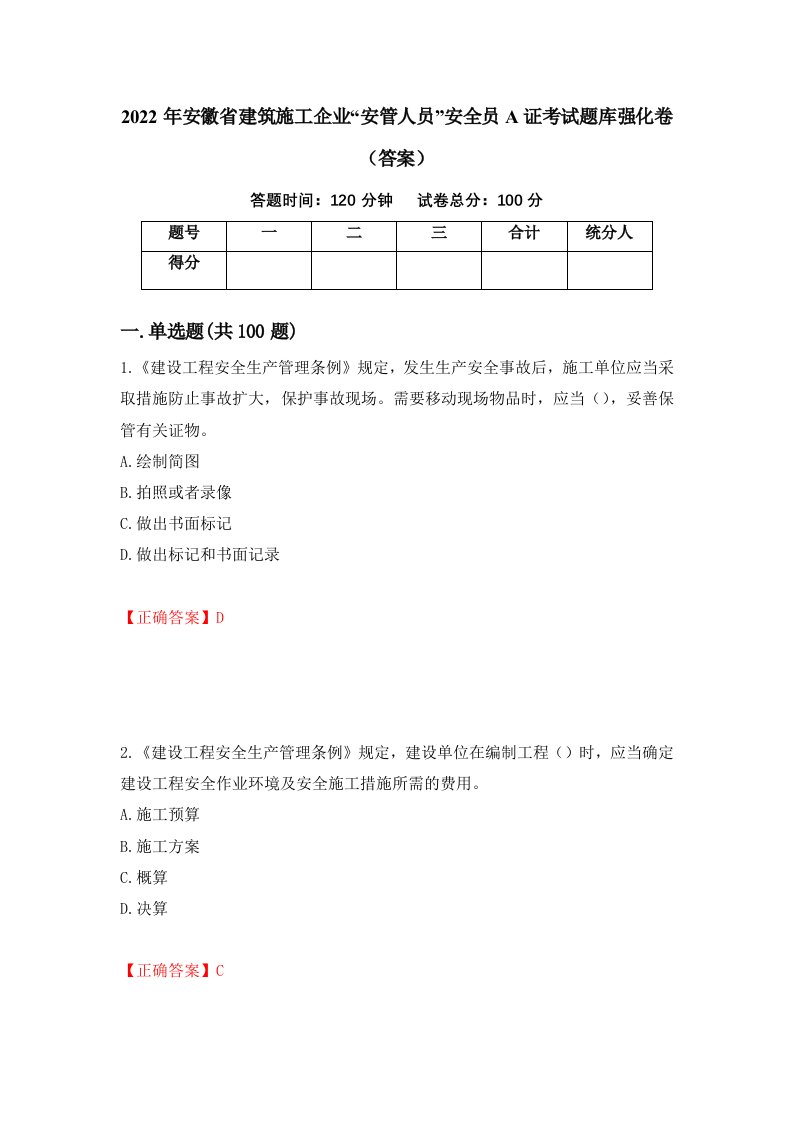 2022年安徽省建筑施工企业“安管人员”安全员A证考试题库强化卷（答案）

答题时间：120分钟　试卷总分：100分

| 题号 | 一 | 二 | 三 | 合计 | 统分人 |
|---|---|---|---|---|---|
| 得分 | | | | | |

一.单选题(共100题)

1.《建设工程安全生产管理条例》规定，发生生产安全事故后，施工单位应当采取措施防止事故扩大，保护事故现场。需要移动现场物品时，应当（），妥善保管有关证物。

A.绘制简图

B.拍照或者录像

C.做出书面标记

D.做出标记和书面记录

【正确答案】D

2.《建设工程安全生产管理条例》规定，建设单位在编制工程（）时，应当确定建设工程安全作业环境及安全施工措施所需的费用。

A.施工预算

B.施工方案

C.概算

D.决算

【正确答案】C